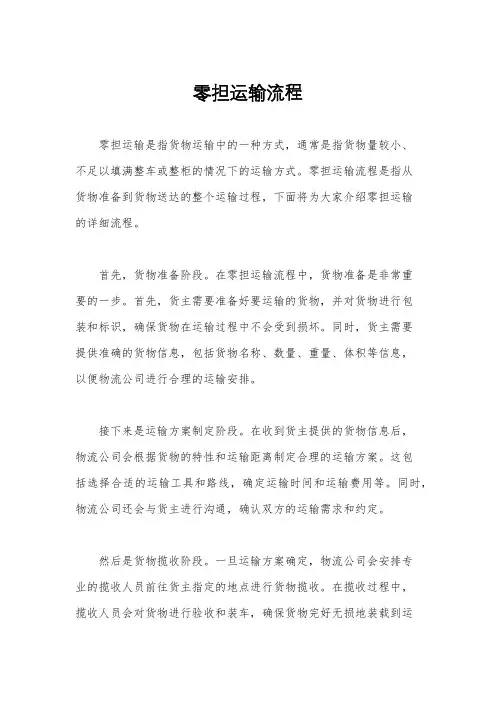 零担运输流程

零担运输是指货物运输中的一种方式，通常是指货物量较小、不足以填满整车或整柜的情况下的运输方式。零担运输流程是指从货物准备到货物送达的整个运输过程，下面将为大家介绍零担运输的详细流程。

首先，货物准备阶段。在零担运输流程中，货物准备是非常重要的一步。首先，货主需要准备好要运输的货物，并对货物进行包装和标识，确保货物在运输过程中不会受到损坏。同时，货主需要提供准确的货物信息，包括货物名称、数量、重量、体积等信息，以便物流公司进行合理的运输安排。

接下来是运输方案制定阶段。在收到货主提供的货物信息后，物流公司会根据货物的特性和运输距离制定合理的运输方案。这包括选择合适的运输工具和路线，确定运输时间和运输费用等。同时，物流公司还会与货主进行沟通，确认双方的运输需求和约定。

然后是货物揽收阶段。一旦运输方案确定，物流公司会安排专业的揽收人员前往货主指定的地点进行货物揽收。在揽收过程中，揽收人员会对货物进行验收和装车，确保货物完好无损地装载到运